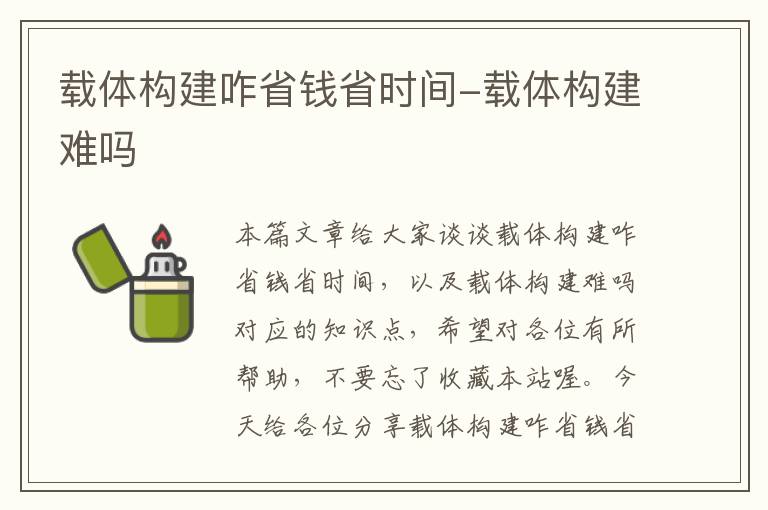 载体构建咋省钱省时间–载体构建难吗

本篇文章给大家谈谈载体构建咋省钱省时间，以及载体构建难吗对应的知识点，希望对各位有所帮助，不要忘了收藏本站喔。今天给各位分享载体构建咋省钱省